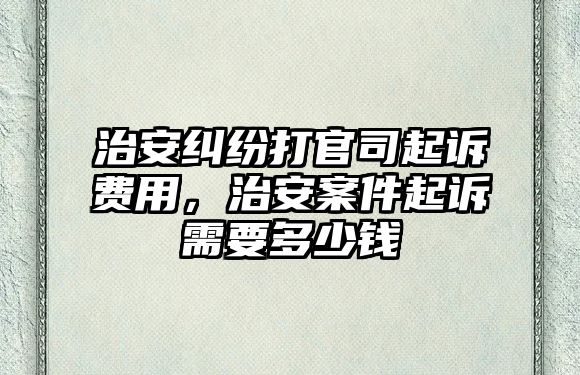 治安纠纷打官司起诉费用，治安案件起诉需要多少钱